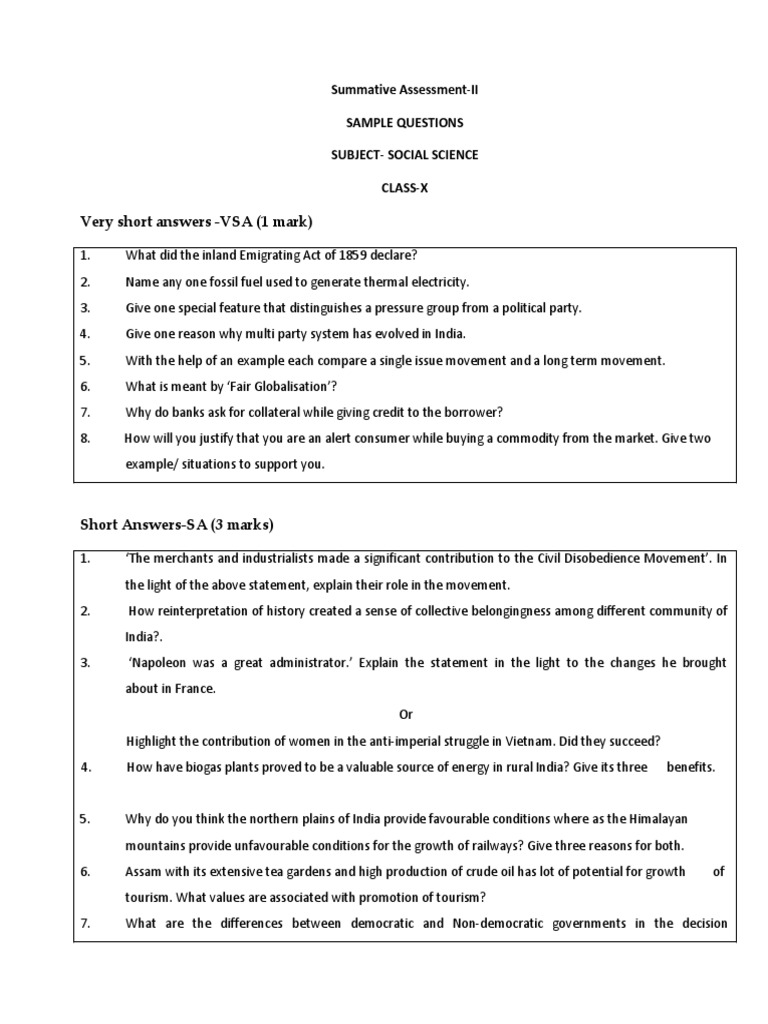 Summative Assessment-II

SAMPLE QUESTIONS

SUBJECT- SOCIAL SCIENCE

CLASS-X

Very short answers -VSA (1 mark)

1. What did the inland Emigrating Act of 1859 declare?
2. Name any one fossil fuel used to generate thermal electricity.
3. Give one special feature that distinguishes a pressure group from a political party.
4. Give one reason why multi party system has evolved in India.
5. With the help of an example each compare a single issue movement and a long term movement.
6. What is meant by 'Fair Globalisation'?
7. Why do banks ask for collateral while giving credit to the borrower?
8. How will you justify that you are an alert consumer while buying a commodity from the market. Give two example/ situations to support you.

Short Answers-SA (3 marks)

1. 'The merchants and industrialists made a significant contribution to the Civil Disobedience Movement'. In the light of the above statement, explain their role in the movement.
2. How reinterpretation of history created a sense of collective belongingness among different community of India?.
3. 'Napoleon was a great administrator.' Explain the statement in the light to the changes he brought about in France.

Or

Highlight the contribution of women in the anti-imperial struggle in Vietnam. Did they succeed?
4. How have biogas plants proved to be a valuable source of energy in rural India? Give its three benefits.

5. Why do you think the northern plains of India provide favourable conditions where as the Himalayan mountains provide unfavourable conditions for the growth of railways? Give three reasons for both.
6. Assam with its extensive tea gardens and high production of crude oil has lot of potential for growth of tourism. What values are associated with promotion of tourism?
7. What are the differences between democratic and Non-democratic governments in the decision